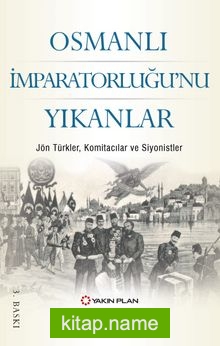 OSMANLI
İMPARATORLUĞU'NU
YIKANLAR

Jön Türkler, Komitacılar ve Siyonistler

3. BASKI

YAKIN PLAN

kitap.name